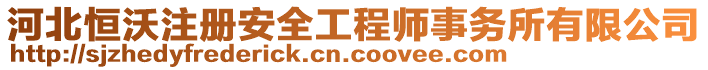 河北恒沃注册安全工程师事务所有限公司
http://sjzhedyfrederick.cn.coovee.com